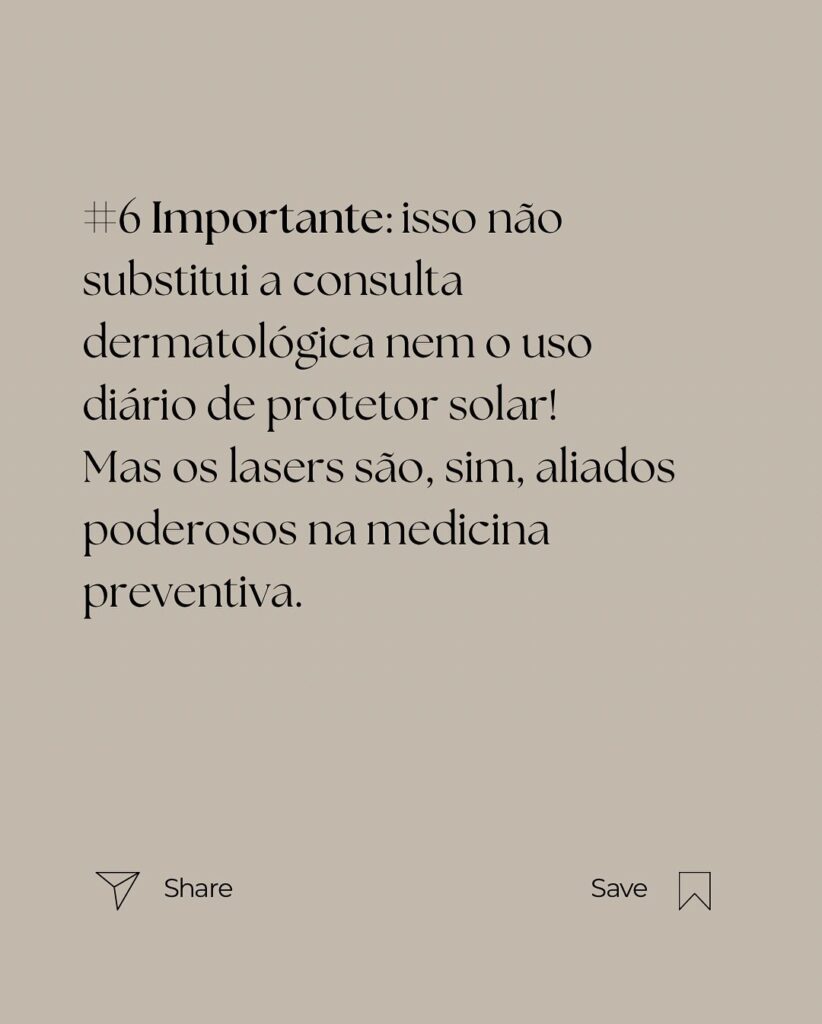 #6 Importante: isso não substitui a consulta dermatológica nem o uso diário de protetor solar! Mas os lasers são, sim, aliados poderosos na medicina preventiva.

Share

Save